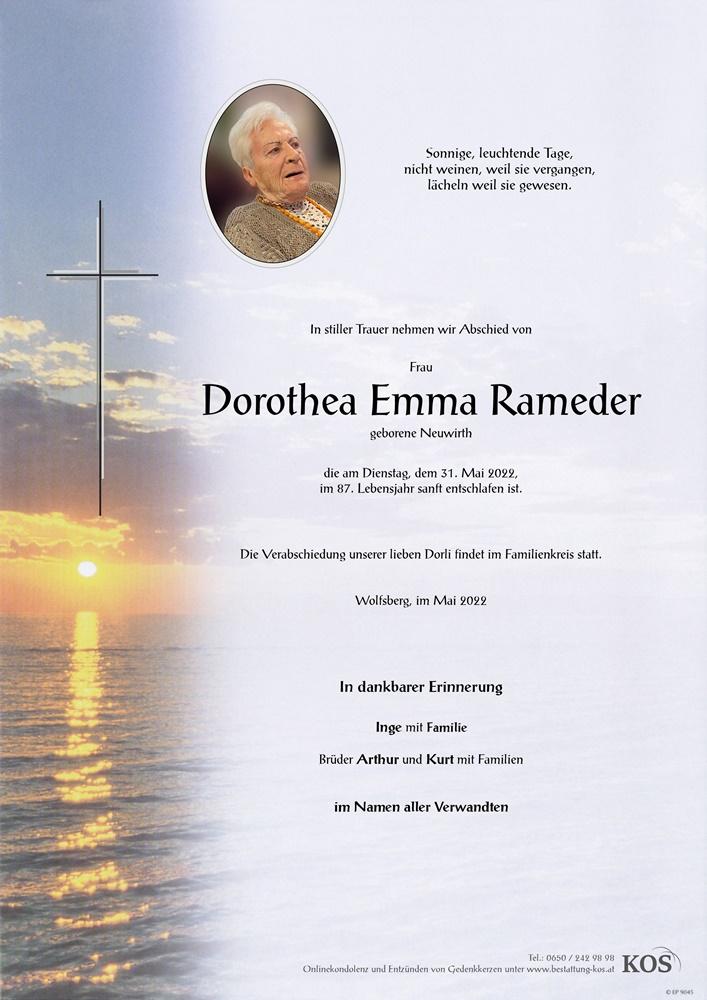 Sonnige, leuchtende Tage,
nicht weinen, weil sie vergangen,
lächeln weil sie gewesen.

In stiller Trauer nehmen wir Abschied von

Frau
Dorothea Emma Rameder
geborene Neuwirth

die am Dienstag, dem 31. Mai 2022,
im 87. Lebensjahr sanft entschlafen ist.

Die Verabschiedung unserer lieben Dorli findet im Familienkreis statt.

Wolfsberg, im Mai 2022

In dankbarer Erinnerung

Inge mit Familie

Brüder Arthur und Kurt mit Familien

im Namen aller Verwandten

Tel.: 0650 / 242 98 98
Onlinekondolenz und Entzünden von Gedenkkerzen unter www.bestattung-kos.at
KOS
© EP 9045